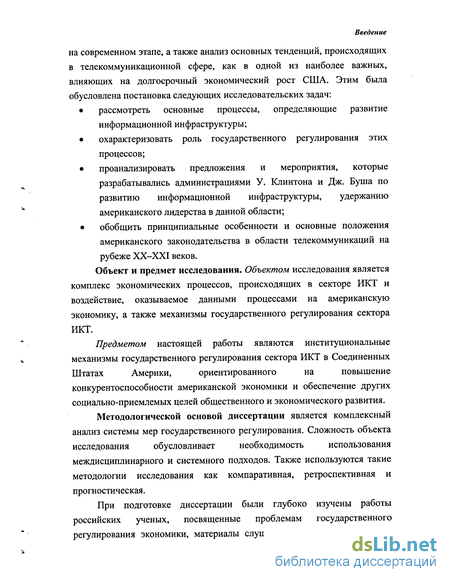 Введение

на современном этапе, а также анализ основных тенденций, происходящих в телекоммуникационной сфере, как в одной из наиболее важных, влияющих на долгосрочный экономический рост США. Этим была обусловлена постановка следующих исследовательских задач:

• рассмотреть основные процессы, определяющие развитие информационной инфраструктуры;
• охарактеризовать роль государственного регулирования этих процессов;
• проанализировать предложения и мероприятия, которые разрабатывались администрациями У. Клинтона и Дж. Буша по развитию информационной инфраструктуры, удержанию американского лидерства в данной области;
• обобщить принципиальные особенности и основные положения американского законодательства в области телекоммуникаций на рубеже XX–XXI веков.

Объект и предмет исследования. Объектом исследования является комплекс экономических процессов, происходящих в секторе ИКТ и воздействие, оказываемое данными процессами на американскую экономику, а также механизмы государственного регулирования сектора ИКТ.

Предметом настоящей работы являются институциональные механизмы государственного регулирования сектора ИКТ в Соединенных Штатах Америки, ориентированного на повышение конкурентоспособности американской экономики и обеспечение других социально-приемлемых целей общественного и экономического развития.

Методологической основой диссертации является комплексный анализ системы мер государственного регулирования. Сложность объекта исследования обусловливает необходимость использования междисциплинарного и системного подходов. Также используются такие методологии исследования как компаративная, ретроспективная и прогностическая.

При подготовке диссертации были глубоко изучены работы российских ученых, посвященные проблемам государственного регулирования экономики, материалы слуц

dsLib.net
библиотека диссертаций